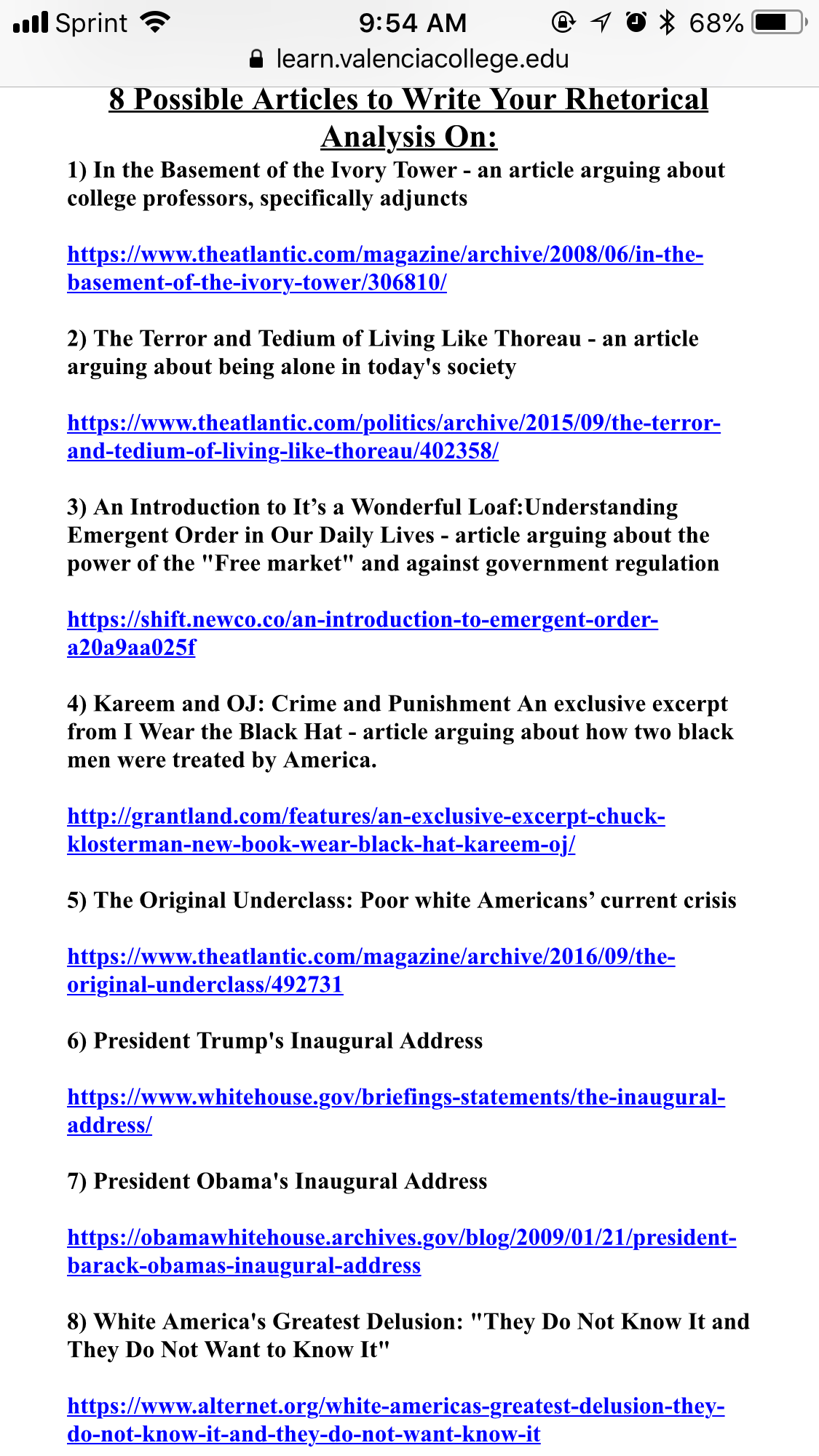 Sprint 9:54 AM 68%
learn.valenciacollege.edu

8 Possible Articles to Write Your Rhetorical Analysis On:

1) In the Basement of the Ivory Tower - an article arguing about college professors, specifically adjuncts

https://www.theatlantic.com/magazine/archive/2008/06/in-the-basement-of-the-ivory-tower/306810/

2) The Terror and Tedium of Living Like Thoreau - an article arguing about being alone in today's society

https://www.theatlantic.com/politics/archive/2015/09/the-terror-and-tedium-of-living-like-thoreau/402358/

3) An Introduction to It's a Wonderful Loaf:Understanding Emergent Order in Our Daily Lives - article arguing about the power of the "Free market" and against government regulation

https://shift.newco.co/an-introduction-to-emergent-order-a20a9aa025f

4) Kareem and OJ: Crime and Punishment An exclusive excerpt from I Wear the Black Hat - article arguing about how two black men were treated by America.

http://grantland.com/features/an-exclusive-excerpt-chuck-klosterman-new-book-wear-black-hat-kareem-oj/

5) The Original Underclass: Poor white Americans' current crisis

https://www.theatlantic.com/magazine/archive/2016/09/the-original-underclass/492731

6) President Trump's Inaugural Address

https://www.whitehouse.gov/briefings-statements/the-inaugural-address/

7) President Obama's Inaugural Address

https://obamawhitehouse.archives.gov/blog/2009/01/21/president-barack-obamas-inaugural-address

8) White America's Greatest Delusion: "They Do Not Know It and They Do Not Want to Know It"

https://www.alternet.org/white-americas-greatest-delusion-they-do-not-know-it-and-they-do-not-want-know-it